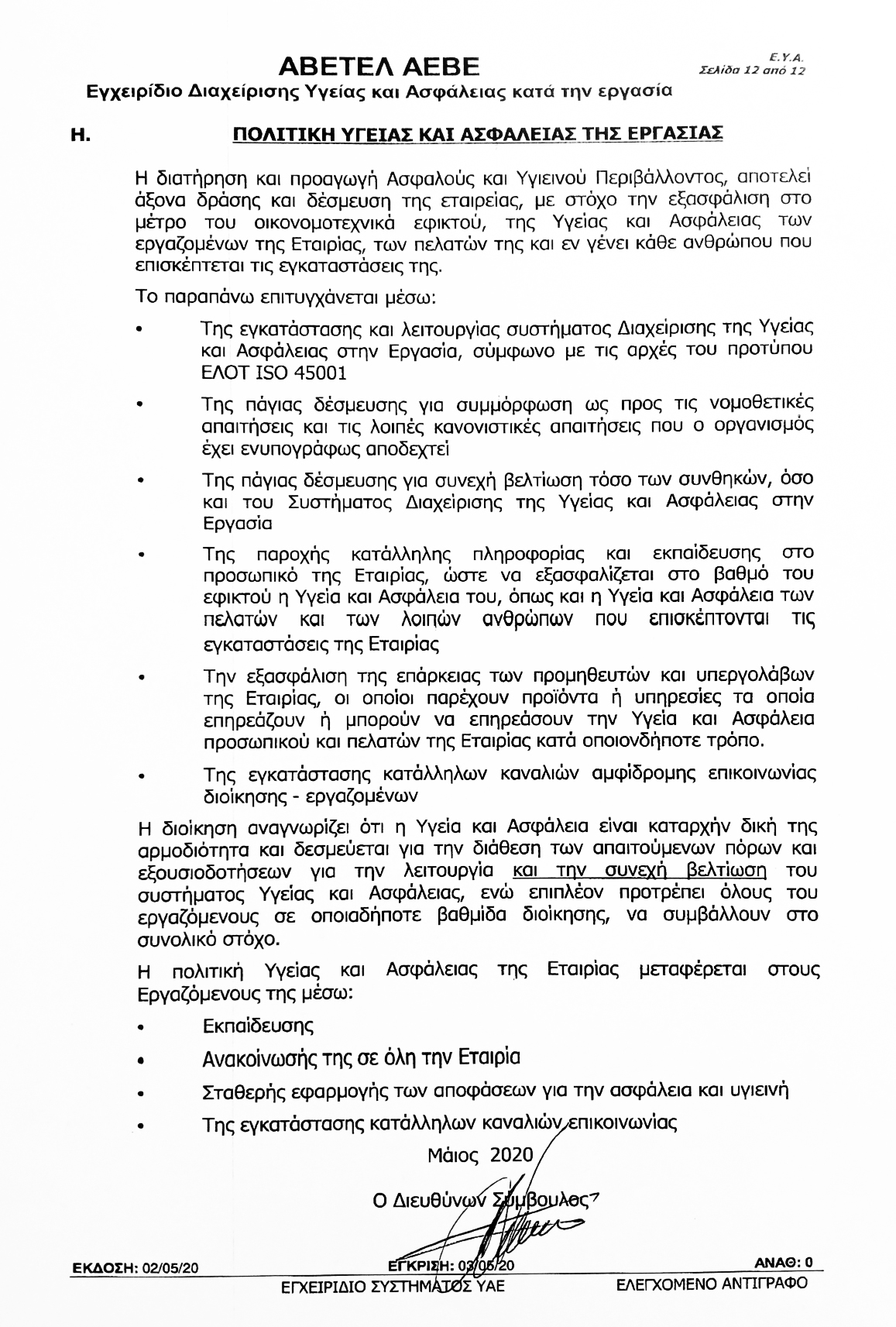 ΑΒΕΤΕΛ ΑΕΒΕ

Ε.Υ.Α.
Σελίδα 12 από 12

Εγχειρίδιο Διαχείρισης Υγείας και Ασφάλειας κατά την εργασία

Η. ΠΟΛΙΤΙΚΗ ΥΓΕΙΑΣ ΚΑΙ ΑΣΦΑΛΕΙΑΣ ΤΗΣ ΕΡΓΑΣΙΑΣ

Η διατήρηση και προαγωγή Ασφαλούς και Υγιεινού Περιβάλλοντος, αποτελεί άξονα δράσης και δέσμευση της εταιρείας, με στόχο την εξασφάλιση στο μέτρο του οικονομοτεχνικά εφικτού, της Υγείας και Ασφάλειας των εργαζομένων της Εταιρίας, των πελατών της και εν γένει κάθε ανθρώπου που επισκέπτεται τις εγκαταστάσεις της.

Το παραπάνω επιτυγχάνεται μέσω:

• Της εγκατάστασης και λειτουργίας συστήματος Διαχείρισης της Υγείας και Ασφάλειας στην Εργασία, σύμφωνο με τις αρχές του προτύπου ΕΛΟΤ ISO 45001

• Της πάγιας δέσμευσης για συμμόρφωση ως προς τις νομοθετικές απαιτήσεις και τις λοιπές κανονιστικές απαιτήσεις που ο οργανισμός έχει ενυπογράφως αποδεχτεί

• Της πάγιας δέσμευσης για συνεχή βελτίωση τόσο των συνθηκών, όσο και του Συστήματος Διαχείρισης της Υγείας και Ασφάλειας στην Εργασία

• Της παροχής κατάλληλης πληροφορίας και εκπαίδευσης στο προσωπικό της Εταιρίας, ώστε να εξασφαλίζεται στο βαθμό του εφικτού η Υγεία και Ασφάλεια του, όπως και η Υγεία και Ασφάλεια των πελατών και των λοιπών ανθρώπων που επισκέπτονται τις εγκαταστάσεις της Εταιρίας

• Την εξασφάλιση της επάρκειας των προμηθευτών και υπεργολάβων της Εταιρίας, οι οποίοι παρέχουν προϊόντα ή υπηρεσίες τα οποία επηρεάζουν ή μπορούν να επηρεάσουν την Υγεία και Ασφάλεια προσωπικού και πελατών της Εταιρίας κατά οποιονδήποτε τρόπο.

• Της εγκατάστασης κατάλληλων καναλιών αμφίδρομης επικοινωνίας διοίκησης - εργαζομένων

Η διοίκηση αναγνωρίζει ότι η Υγεία και Ασφάλεια είναι καταρχήν δική της αρμοδιότητα και δεσμεύεται για την διάθεση των απαιτούμενων πόρων και εξουσιοδοτήσεων για την λειτουργία και την συνεχή βελτίωση του συστήματος Υγείας και Ασφάλειας, ενώ επιπλέον προτρέπει όλους του εργαζόμενους σε οποιαδήποτε βαθμίδα διοίκησης, να συμβάλλουν στο συνολικό στόχο.

Η πολιτική Υγείας και Ασφάλειας της Εταιρίας μεταφέρεται στους Εργαζόμενους της μέσω:

• Εκπαίδευσης
• Ανακοίνωσής της σε όλη την Εταιρία
• Σταθερής εφαρμογής των αποφάσεων για την ασφάλεια και υγιεινή
• Της εγκατάστασης κατάλληλων καναλιών επικοινωνίας

Μάιος 2020

Ο Διευθύνων Σύμβουλος

ΕΚΔΟΣΗ: 02/05/20 ΕΓΚΡΙΣΗ: 03/05/20 ΑΝΑΘ: 0
ΕΓΧΕΙΡΙΔΙΟ ΣΥΣΤΗΜΑΤΟΣ ΥΑΕ ΕΛΕΓΧΟΜΕΝΟ ΑΝΤΙΓΡΑΦΟ